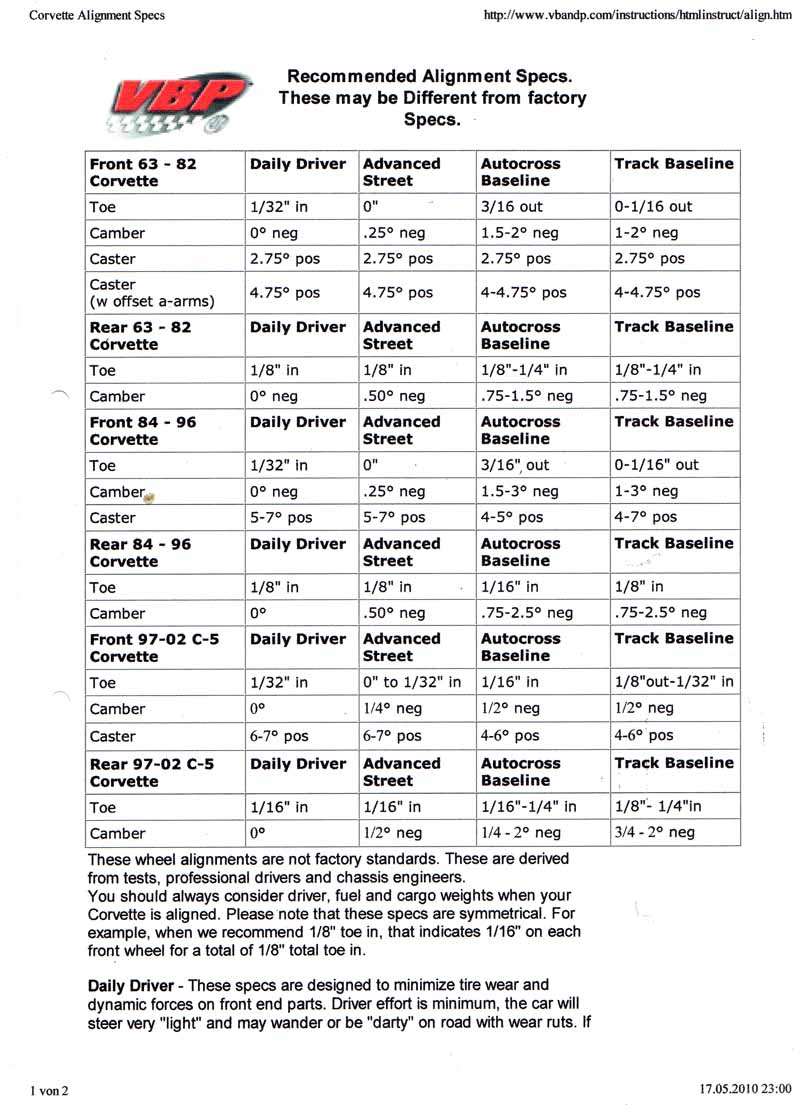 Corvette Alignment Specs

http://www.vbandp.com/instructions/htmlinstruct/align.htm

VBP

Recommended Alignment Specs. These may be Different from factory Specs.

| Front 63 - 82 Corvette | Daily Driver | Advanced Street | Autocross Baseline | Track Baseline |
|---|---|---|---|---|
| Toe | 1/32" in | 0" | 3/16 out | 0-1/16 out |
| Camber | 0° neg | .25° neg | 1.5-2° neg | 1-2° neg |
| Caster | 2.75° pos | 2.75° pos | 2.75° pos | 2.75° pos |
| Caster (w offset a-arms) | 4.75° pos | 4.75° pos | 4-4.75° pos | 4-4.75° pos |
| Rear 63 - 82 Corvette | Daily Driver | Advanced Street | Autocross Baseline | Track Baseline |
| Toe | 1/8" in | 1/8" in | 1/8"-1/4" in | 1/8"-1/4" in |
| Camber | 0° neg | .50° neg | .75-1.5° neg | .75-1.5° neg |
| Front 84 - 96 Corvette | Daily Driver | Advanced Street | Autocross Baseline | Track Baseline |
| Toe | 1/32" in | 0" | 3/16" out | 0-1/16" out |
| Camber | 0° neg | .25° neg | 1.5-3° neg | 1-3° neg |
| Caster | 5-7° pos | 5-7° pos | 4-5° pos | 4-7° pos |
| Rear 84 - 96 Corvette | Daily Driver | Advanced Street | Autocross Baseline | Track Baseline |
| Toe | 1/8" in | 1/8" in | 1/16" in | 1/8" in |
| Camber | 0° | .50° neg | .75-2.5° neg | .75-2.5° neg |
| Front 97-02 C-5 Corvette | Daily Driver | Advanced Street | Autocross Baseline | Track Baseline |
| Toe | 1/32" in | 0" to 1/32" in | 1/16" in | 1/8"out-1/32" in |
| Camber | 0° | 1/4° neg | 1/2° neg | 1/2° neg |
| Caster | 6-7° pos | 6-7° pos | 4-6° pos | 4-6° pos |
| Rear 97-02 C-5 Corvette | Daily Driver | Advanced Street | Autocross Baseline | Track Baseline |
| Toe | 1/16" in | 1/16" in | 1/16"-1/4" in | 1/8"- 1/4"in |
| Camber | 0° | 1/2° neg | 1/4 - 2° neg | 3/4 - 2° neg |

These wheel alignments are not factory standards. These are derived from tests, professional drivers and chassis engineers.
You should always consider driver, fuel and cargo weights when your Corvette is aligned. Please note that these specs are symmetrical. For example, when we recommend 1/8" toe in, that indicates 1/16" on each front wheel for a total of 1/8" total toe in.

Daily Driver - These specs are designed to minimize tire wear and dynamic forces on front end parts. Driver effort is minimum, the car will steer very "light" and may wander or be "darty" on road with wear ruts. If

1 von 2

17.05.2010 23:00